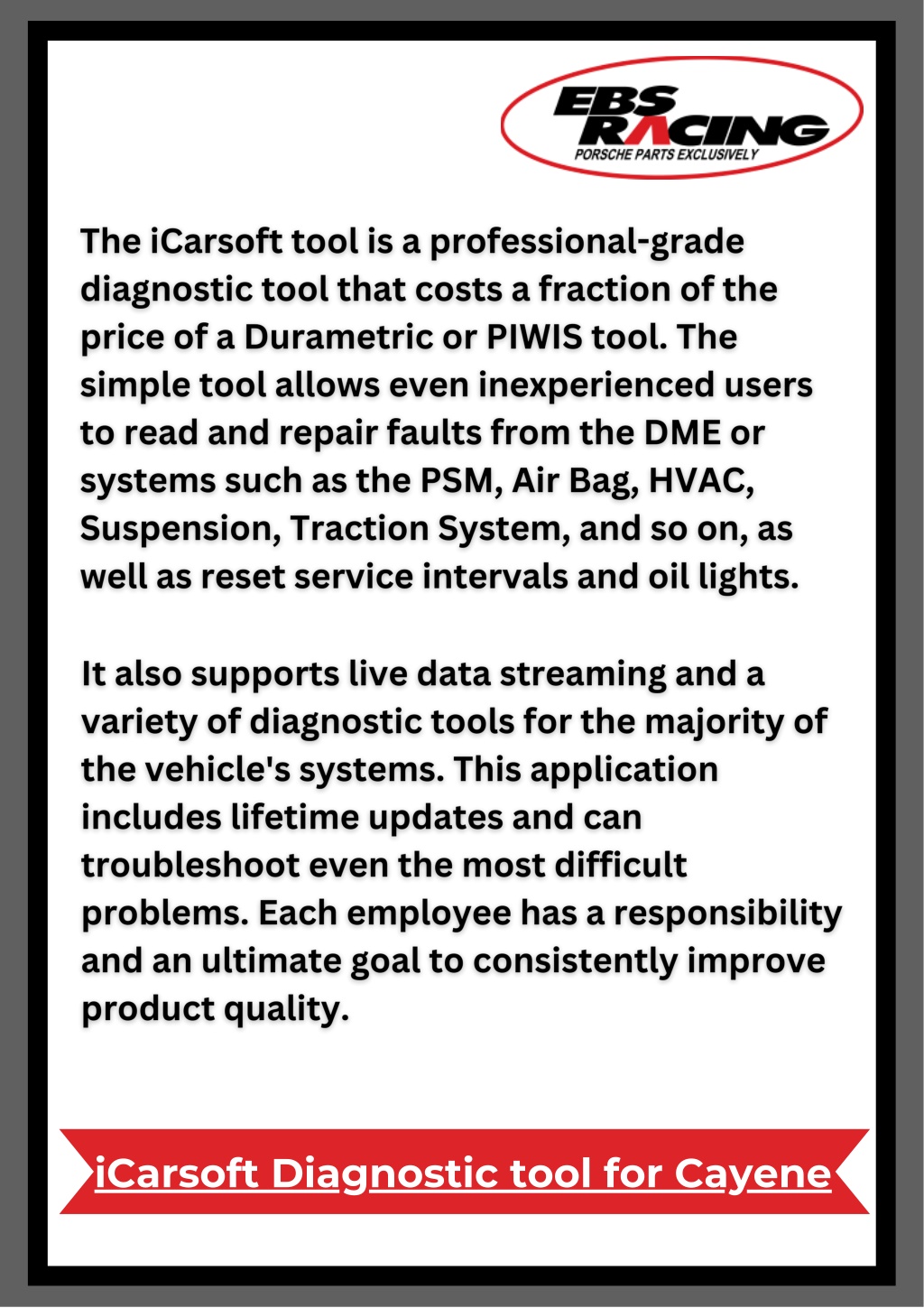 EBS RACING
PORSCHE PARTS EXCLUSIVELY

The iCarsoft tool is a professional-grade diagnostic tool that costs a fraction of the price of a Durametric or PIWIS tool. The simple tool allows even inexperienced users to read and repair faults from the DME or systems such as the PSM, Air Bag, HVAC, Suspension, Traction System, and so on, as well as reset service intervals and oil lights.

It also supports live data streaming and a variety of diagnostic tools for the majority of the vehicle's systems. This application includes lifetime updates and can troubleshoot even the most difficult problems. Each employee has a responsibility and an ultimate goal to consistently improve product quality.

iCarsoft Diagnostic tool for Cayene